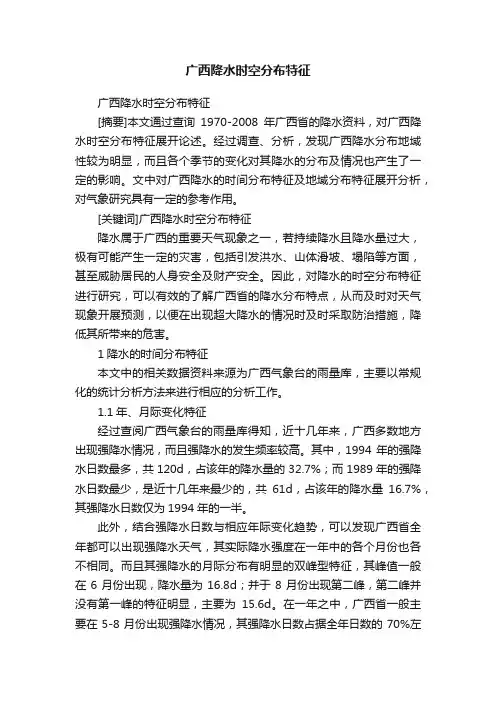 广西降水时空分布特征

广西降水时空分布特征

[摘要]本文通过查询 1970-2008 年广西省的降水资料，对广西降水时空分布特征展开论述。经过调查、分析，发现广西降水分布地域性较为明显，而且各个季节的变化对其降水的分布及情况也产生了一定的影响。文中对广西降水的时间分布特征及地域分布特征展开分析，对气象研究具有一定的参考作用。

[关键词]广西降水时空分布特征

降水属于广西的重要天气现象之一，若持续降水且降水量过大，极有可能产生一定的灾害，包括引发洪水、山体滑坡、塌陷等方面，甚至威胁居民的人身安全及财产安全。因此，对降水的时空分布特征进行研究，可以有效的了解广西省的降水分布特点，从而及时对天气现象开展预测，以便在出现超大降水的情况时及时采取防治措施，降低其所带来的危害。

1 降水的时间分布特征

本文中的相关数据资料来源为广西气象台的雨量库，主要以常规化的统计分析方法来进行相应的分析工作。

1.1 年、月际变化特征

经过查阅广西气象台的雨量库得知，近十几年来，广西多数地方出现强降水情况，而且强降水的发生频率较高。其中，1994 年的强降水日数最多，共 120d，占该年的降水量的 32.7%；而 1989 年的强降水日数最少，是近十几年来最少的，共 61d，占该年的降水量 16.7%，其强降水日数仅为 1994 年的一半。

此外，结合强降水日数与相应年际变化趋势，可以发现广西省全年都可以出现强降水天气，其实际降水强度在一年中的各个月份也各不相同。而且其强降水的月际分布有明显的双峰型特征，其峰值一般在 6 月份出现，降水量为 16.8d；并于 8 月份出现第二峰，第二峰并没有第一峰的特征明显，主要为 15.6d。在一年之中，广西省一般主要在 5-8 月份出现强降水情况，其强降水日数占据全年日数的 70%左